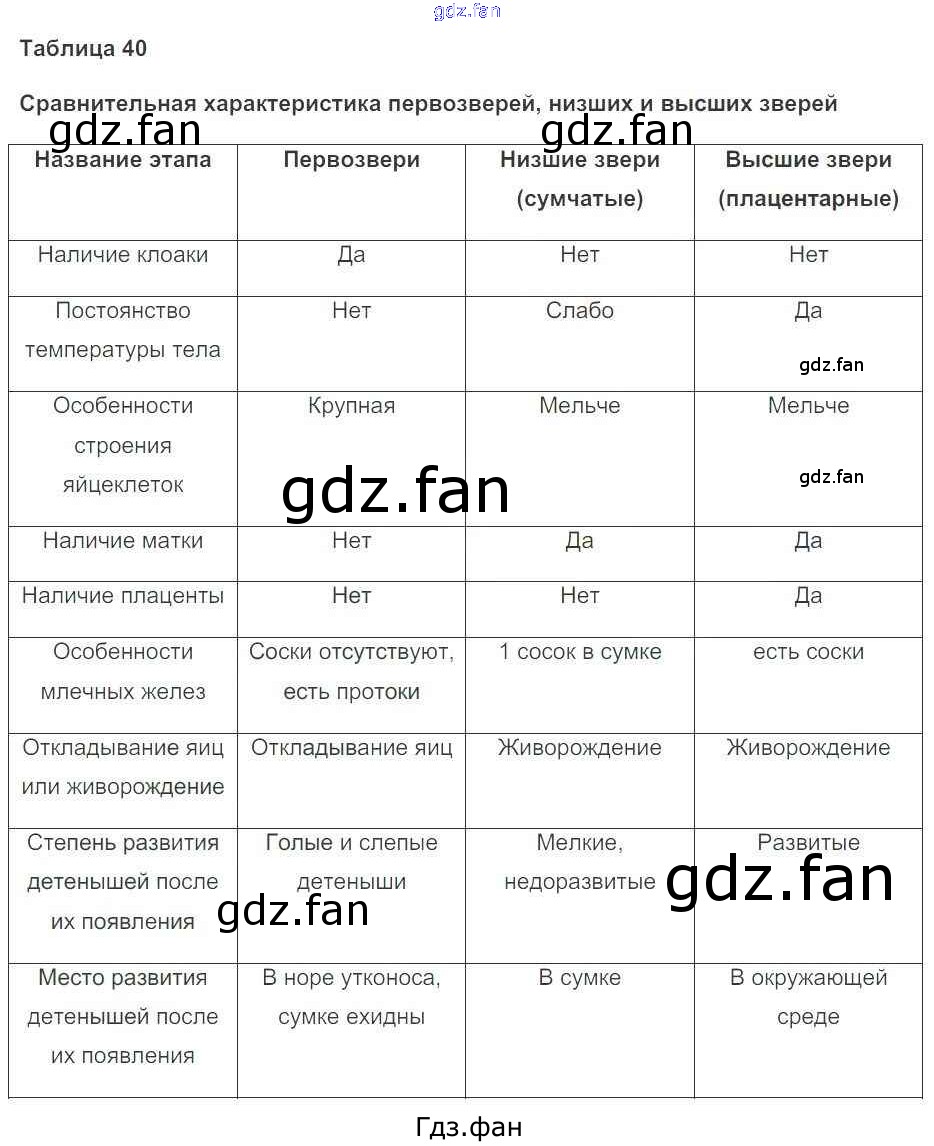 Таблица 40

Сравнительная характеристика первозверей, низших и высших зверей

| Название этапа | Первозвери | Низшие звери (сумчатые) | Высшие звери (плацентарные) |
|---|---|---|---|
| Наличие клоаки | Да | Нет | Нет |
| Постоянство температуры тела | Нет | Слабо | Да |
| Особенности строения яйцеклеток | Крупная | Мельче | Мельче |
| Наличие матки | Нет | Да | Да |
| Наличие плаценты | Нет | Нет | Да |
| Особенности млечных желез | Соски отсутствуют, есть протоки | 1 сосок в сумке | есть соски |
| Откладывание яиц или живорождение | Откладывание яиц | Живорождение | Живорождение |
| Степень развития детенышей после их появления | Голые и слепые детеныши | Мелкие, недоразвитые | Развитые |
| Место развития детенышей после их появления | В норе утконоса, сумке ехидны | В сумке | В окружающей среде |

Гдз.фан

gdz.fan